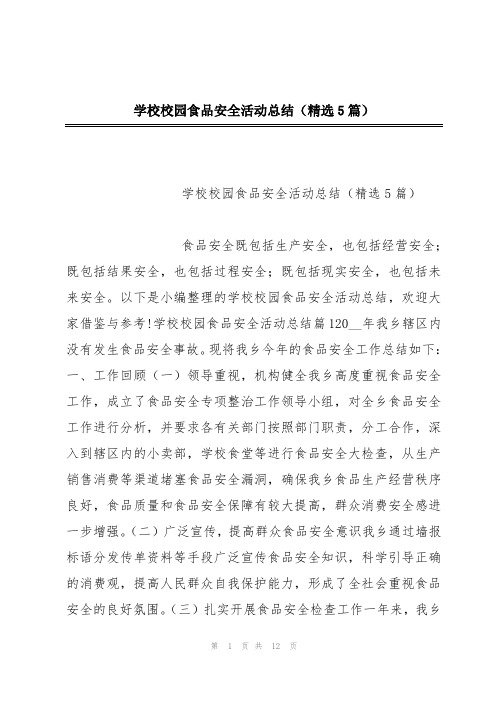 学校校园食品安全活动总结（精选5篇）

学校校园食品安全活动总结（精选5篇）

食品安全既包括生产安全，也包括经营安全；既包括结果安全，也包括过程安全；既包括现实安全，也包括未来安全。以下是小编整理的学校校园食品安全活动总结，欢迎大家借鉴与参考!学校校园食品安全活动总结篇120__年我乡辖区内没有发生食品安全事故。现将我乡今年的食品安全工作总结如下：一、工作回顾（一）领导重视，机构健全我乡高度重视食品安全工作，成立了食品安全专项整治工作领导小组，对全乡食品安全工作进行分析，并要求各有关部门按照部门职责，分工合作，深入到辖区内的小卖部，学校食堂等进行食品安全大检查，从生产销售消费等渠道堵塞食品安全漏洞，确保我乡食品生产经营秩序良好，食品质量和食品安全保障有较大提高，群众消费安全感进一步增强。(二）广泛宣传，提高群众食品安全意识我乡通过墙报标语分发传单资料等手段广泛宣传食品安全知识，科学引导正确的消费观，提高人民群众自我保护能力，形成了全社会重视食品安全的良好氛围。(三）扎实开展食品安全检查工作一年来，我乡

第 1 页 共 12 页